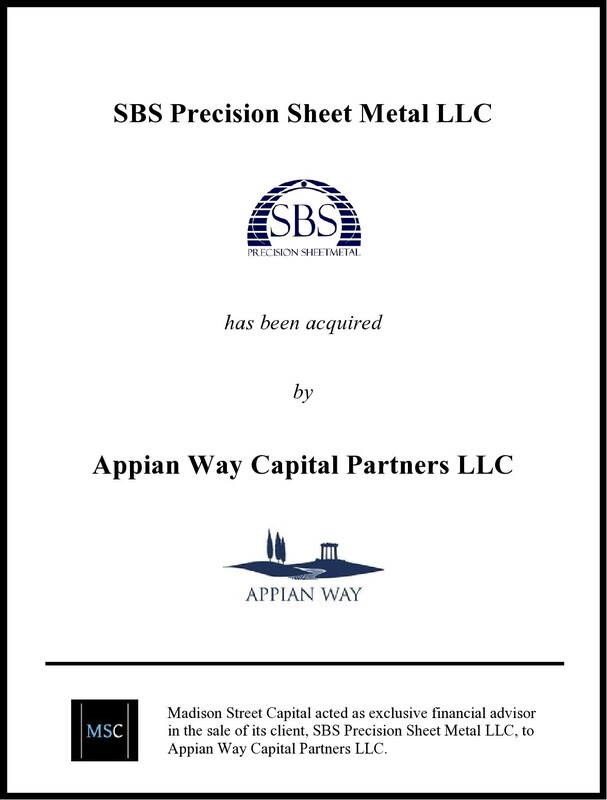 SBS Precision Sheet Metal LLC

SBS
PRECISION SHEETMETAL

has been acquired

by

Appian Way Capital Partners LLC

APPIAN WAY

MSC

Madison Street Capital acted as exclusive financial advisor in the sale of its client, SBS Precision Sheet Metal LLC, to Appian Way Capital Partners LLC.